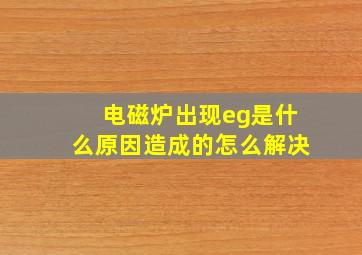 电磁炉出现eg是什么原因造成的怎么解决